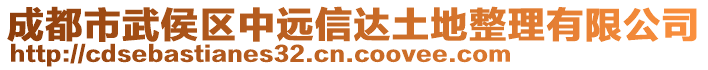 成都市武侯区中远信达土地整理有限公司
http://cdsebastianes32.cn.coovee.com